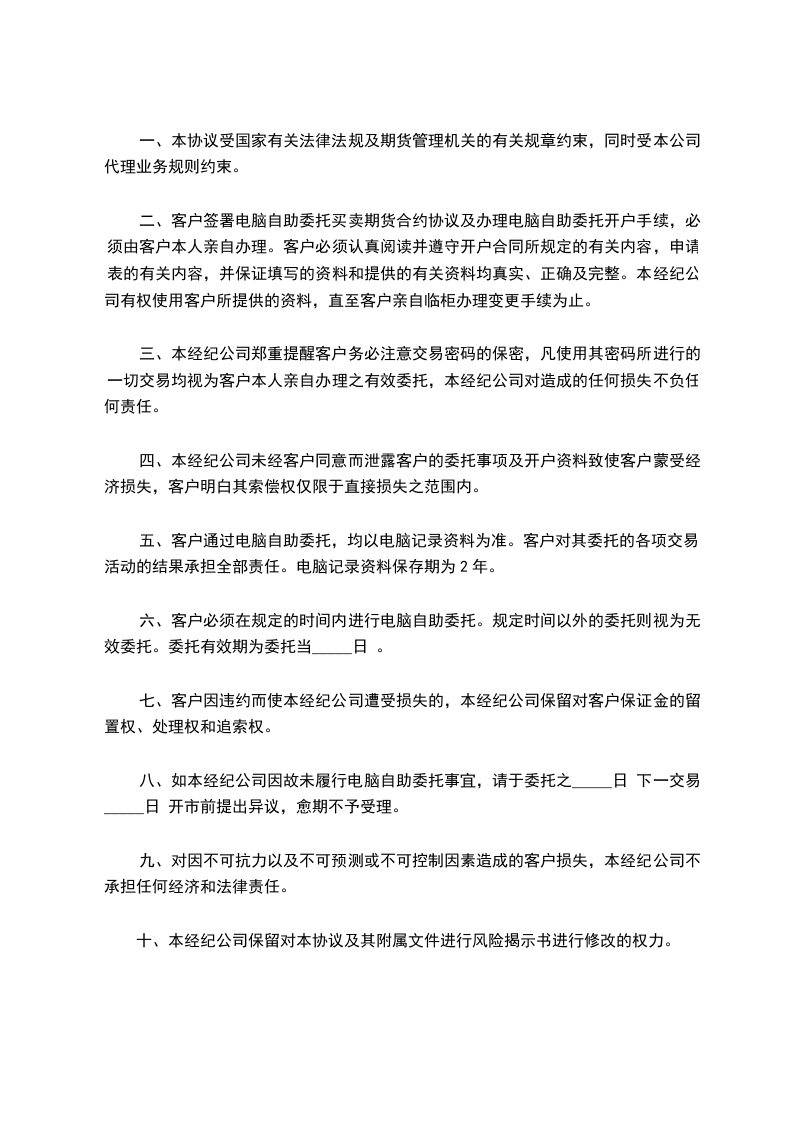 一、本协议受国家有关法律法规及期货管理机关的有关规章约束，同时受本公司代理业务规则约束。

二、客户签署电脑自助委托买卖期货合约协议及办理电脑自助委托开户手续，必须由客户本人亲自办理。客户必须认真阅读并遵守开户合同所规定的有关内容，申请表的有关内容，并保证填写的资料和提供的有关资料均真实、正确及完整。本经纪公司有权使用客户所提供的资料，直至客户亲自临柜办理变更手续为止。

三、本经纪公司郑重提醒客户务必注意交易密码的保密，凡使用其密码所进行的一切交易均视为客户本人亲自办理之有效委托，本经纪公司对造成的任何损失不负任何责任。

四、本经纪公司未经客户同意而泄露客户的委托事项及开户资料致使客户蒙受经济损失，客户明白其索偿权仅限于直接损失之范围内。

五、客户通过电脑自助委托，均以电脑记录资料为准。客户对其委托的各项交易活动的结果承担全部责任。电脑记录资料保存期为 2 年。

六、客户必须在规定的时间内进行电脑自助委托。规定时间以外的委托则视为无效委托。委托有效期为委托当_____日 。

七、客户因违约而使本经纪公司遭受损失的，本经纪公司保留对客户保证金的留置权、处理权和追索权。

八、如本经纪公司因故未履行电脑自助委托事宜，请于委托之_____日 下一交易_____日 开市前提出异议，愈期不予受理。

九、对因不可抗力以及不可预测或不可控制因素造成的客户损失，本经纪公司不承担任何经济和法律责任。

十、本经纪公司保留对本协议及其附属文件进行风险揭示书进行修改的权力。